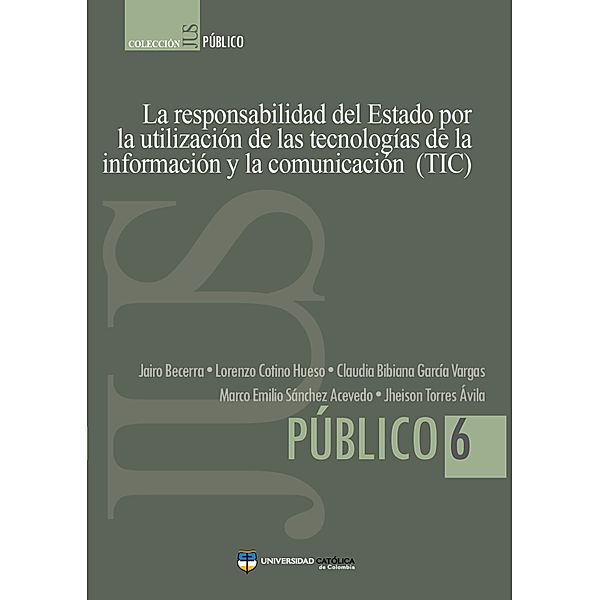 COLECCIÓN JUS PÚBLICO

La responsabilidad del Estado por la utilización de las tecnologías de la información y la comunicación (TIC)

JUS

Jairo Becerra • Lorenzo Cotino Hueso • Claudia Bibiana García Vargas
Marco Emilio Sánchez Acevedo • Jheison Torres Ávila

PÚBLICO 6

UNIVERSIDAD CATÓLICA de Colombia